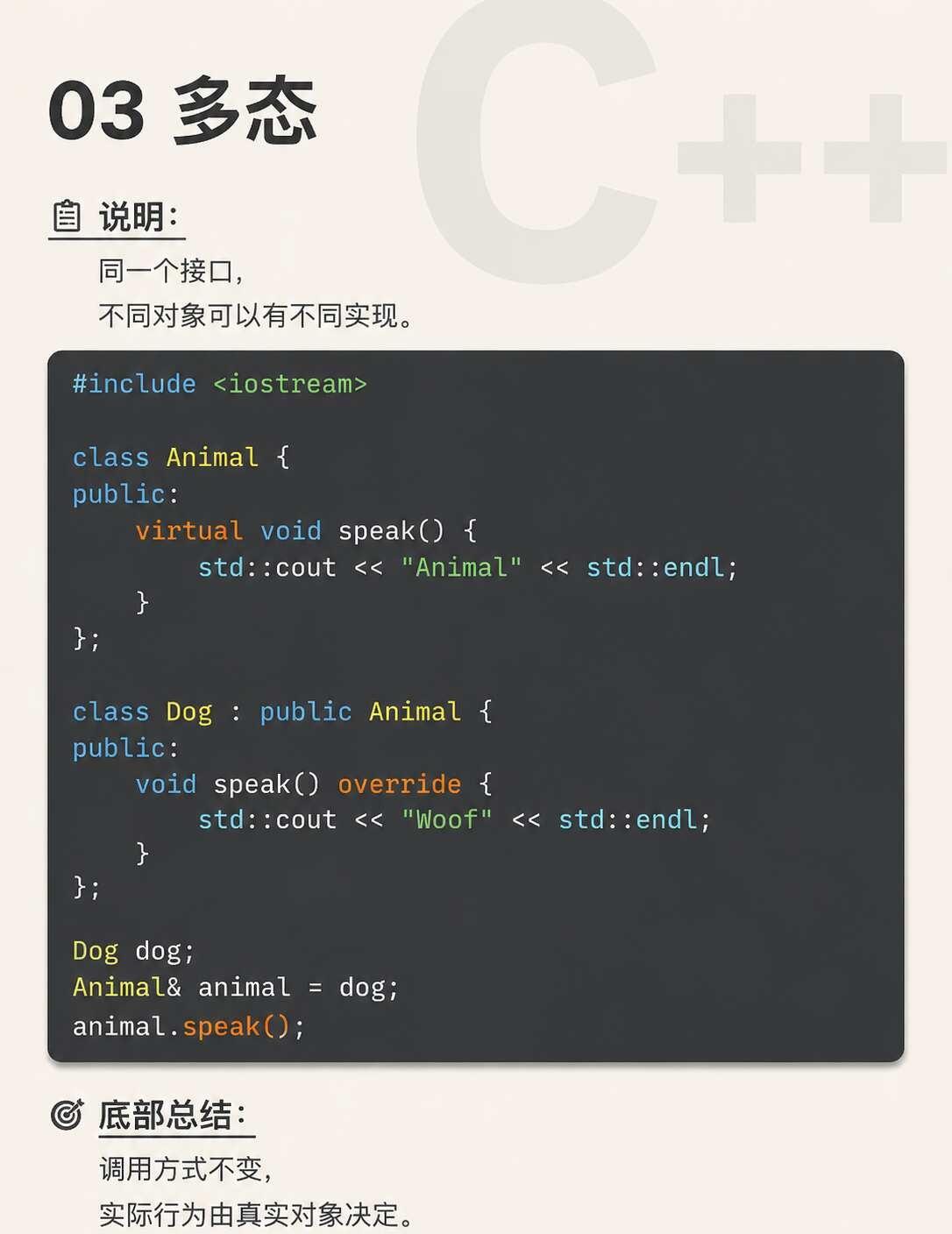 03 多态

说明:

同一个接口,
不同对象可以有不同实现。

#include <iostream>

class Animal {
public:
    virtual void speak() {
        std::cout << "Animal" << std::endl;
    }
};

class Dog : public Animal {
public:
    void speak() override {
        std::cout << "Woof" << std::endl;
    }
};

Dog dog;
Animal& animal = dog;
animal.speak();

底部总结:

调用方式不变,
实际行为由真实对象决定。

C++